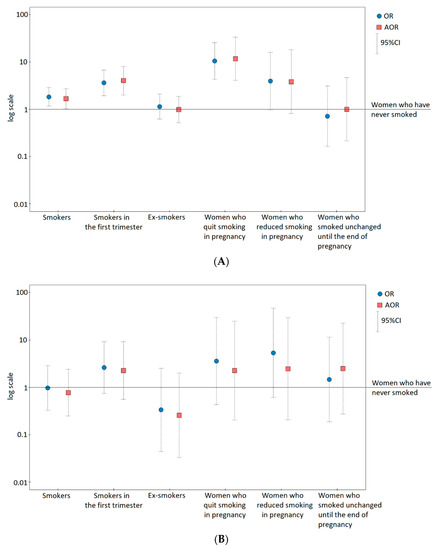 100
10
1
0.1
0.01
log scale

OR
AOR
95%CI

Women who have never smoked

Smokers
Smokers in the first trimester
Ex-smokers
Women who quit smoking in pregnancy
Women who reduced smoking in pregnancy
Women who smoked unchanged until the end of pregnancy

(A)

100
10
1
0.1
0.01
log scale

OR
AOR
95%CI

Women who have never smoked

Smokers
Smokers in the first trimester
Ex-smokers
Women who quit smoking in pregnancy
Women who reduced smoking in pregnancy
Women who smoked unchanged until the end of pregnancy

(B)